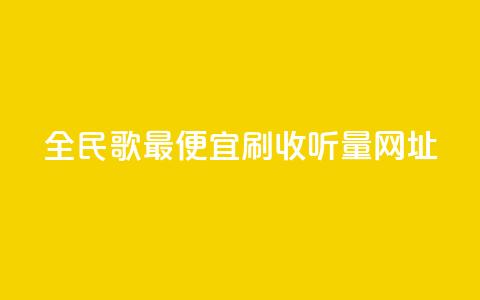 全民歌最便宜刷收听量网址